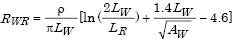 $R_{WR} = \frac{\rho}{\pi L_W}[\ln(\frac{2L_W}{L_R}) + \frac{1.4L_W}{\sqrt{A_W}} - 4.6]$